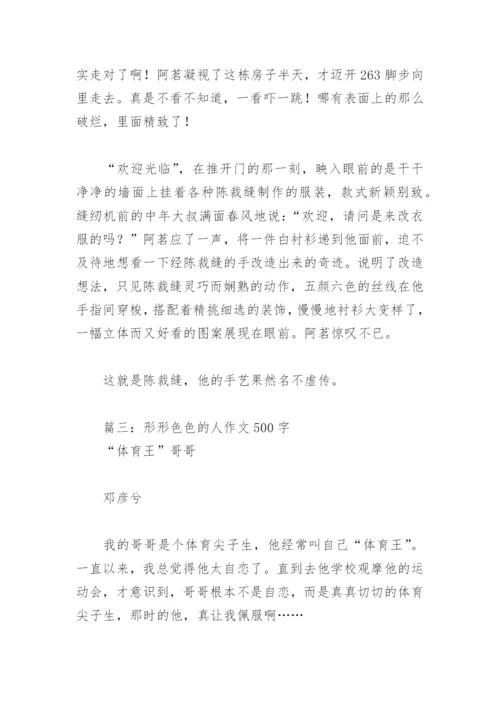 实走对了啊！阿茗凝视了这栋房子半天，才迈开263脚步向里走去。真是不看不知道，一看吓一跳！哪有表面上的那么破烂，里面精致了！

“欢迎光临”，在推开门的那一刻，映入眼前的是干干净净的墙面上挂着各种陈裁缝制作的服装，款式新颖别致。缝纫机前的中年大叔满面春风地说：“欢迎，请问是来改衣服的吗？”阿茗应了一声，将一件白衬衫递到他面前，迫不及待地想看一下经陈裁缝的手改造出来的奇迹。说明了改造想法，只见陈裁缝灵巧而娴熟的动作，五颜六色的丝线在他手指间穿梭，搭配着精挑细选的装饰，慢慢地衬衫大变样了，一幅立体而又好看的图案展现在眼前。阿茗惊叹不已。

这就是陈裁缝，他的手艺果然名不虚传。

篇三：形形色色的人作文500字
“体育王”哥哥

邓彦兮

我的哥哥是个体育尖子生，他经常叫自己“体育王”。一直以来，我总觉得他太自恋了。直到去他学校观摩他的运动会，才意识到，哥哥根本不是自恋，而是真真切切的体育尖子生，那时的他，真让我佩服啊……